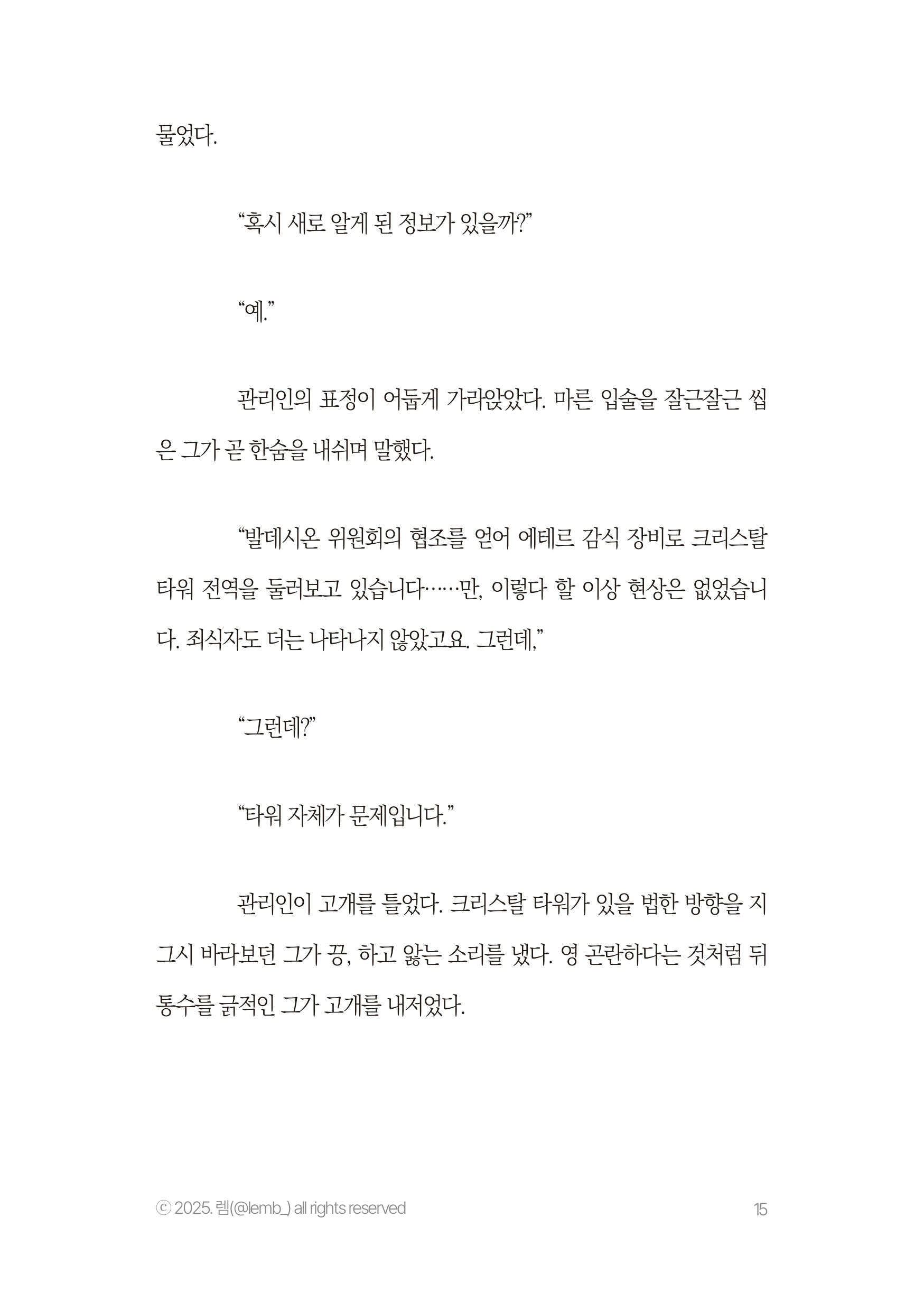 물었다.

“혹시 새로 알게 된 정보가 있을까?”

“예.”

관리인의 표정이 어둡게 가라앉았다. 마른 입술을 잘근잘근 씹은 그가 곧 한숨을 내쉬며 말했다.

“발데시온 위원회의 협조를 얻어 에테르 감식 장비로 크리스탈 타워 전역을 둘러보고 있습니다……만, 이렇다 할 이상 현상은 없었습니다. 죄식자도 더는 나타나지 않았고요. 그런데,”

“그런데?”

“타워 자체가 문제입니다.”

관리인이 고개를 틀었다. 크리스탈 타워가 있을 법한 방향을 지그시 바라보던 그가 끙, 하고 앓는 소리를 냈다. 영 곤란하다는 것처럼 뒤통수를 긁적인 그가 고개를 내저었다.

ⓒ 2025. 렘(@lemb_) all rights reserved

15